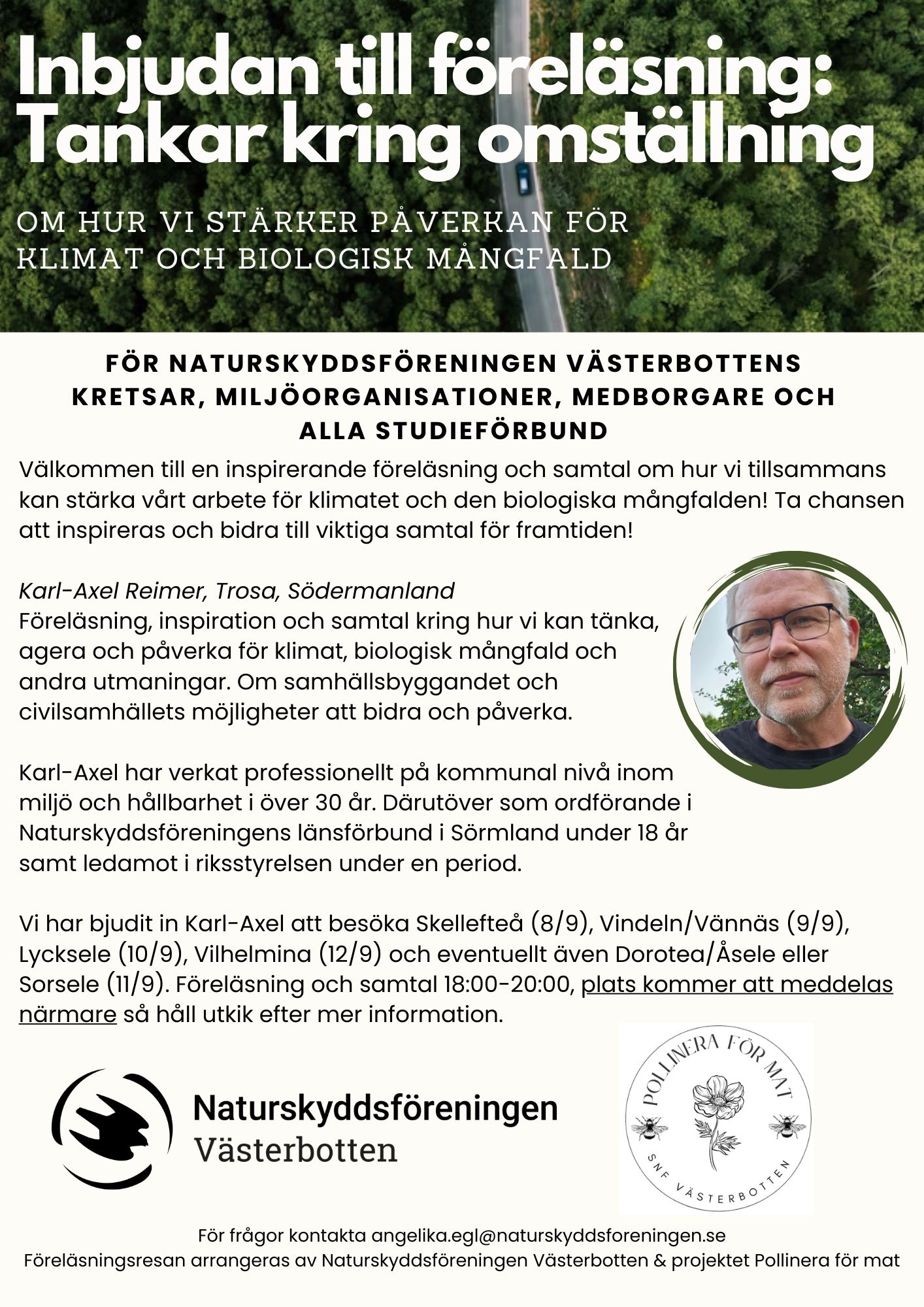 Inbjudan till föreläsning: Tankar kring omställning

OM HUR VI STÄRKER PÅVERKAN FÖR KLIMAT OCH BIOLOGISK MÅNGFALD

FÖR NATURSKYDDSFÖRENINGEN VÄSTERBOTTENS KRETSAR, MILJÖORGANISATIONER, MEDBORGARE OCH ALLA STUDIEFÖRBUND

Välkommen till en inspirerande föreläsning och samtal om hur vi tillsammans kan stärka vårt arbete för klimatet och den biologiska mångfalden! Ta chansen att inspireras och bidra till viktiga samtal för framtiden!

Karl-Axel Reimer, Trosa, Södermanland
Föreläsning, inspiration och samtal kring hur vi kan tänka, agera och påverka för klimat, biologisk mångfald och andra utmaningar. Om samhällsbyggandet och civilsamhällets möjligheter att bidra och påverka.

Karl-Axel har verkat professionellt på kommunal nivå inom miljö och hållbarhet i över 30 år. Därutöver som ordförande i Naturskyddsföreningens länsförbund i Sörmland under 18 år samt ledamot i riksstyrelsen under en period.

Vi har bjudit in Karl-Axel att besöka Skellefteå (8/9), Vindeln/Vännäs (9/9), Lycksele (10/9), Vilhelmina (12/9) och eventuellt även Dorotea/Åsele eller Sorsele (11/9). Föreläsning och samtal 18:00-20:00, plats kommer att meddelas närmare så håll utkik efter mer information.

Naturskyddsföreningen
Västerbotten

POLLINERA FÖR MAT
SNF VÄSTERBOTTEN

För frågor kontakta angelika.egl@naturskyddsforeningen.se
Föreläsningsresan arrangeras av Naturskyddsföreningen Västerbotten & projektet Pollinera för mat